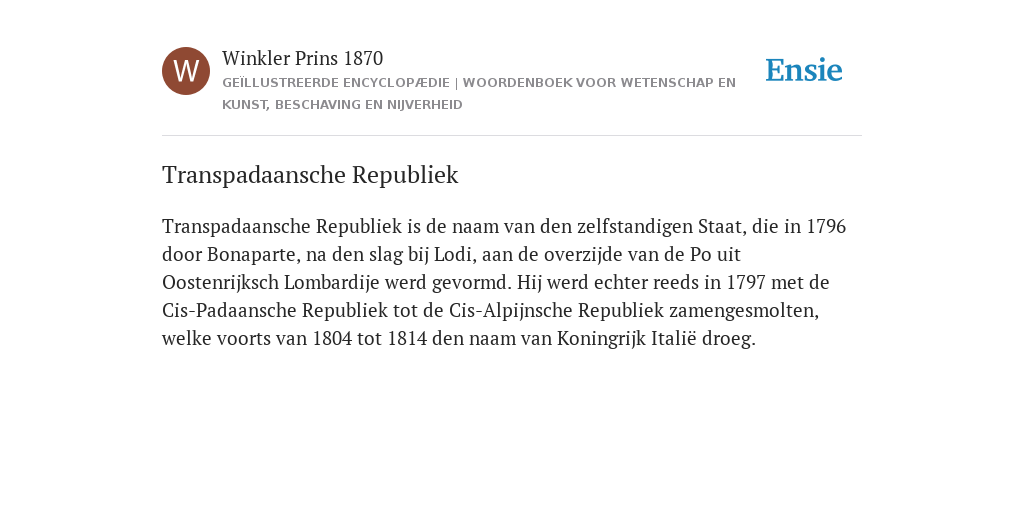 W

Winkler Prins 1870

GEÏLLUSTREERDE ENCYCLOPÆDIE | WOORDENBOEK VOOR WETENSCHAP EN KUNST, BESCHAVING EN NIJVERHEID

Ensie

Transpadaansche Republiek

Transpadaansche Republiek is de naam van den zelfstandigen Staat, die in 1796 door Bonaparte, na den slag bij Lodi, aan de overzijde van de Po uit Oostenrijksch Lombardije werd gevormd. Hij werd echter reeds in 1797 met de Cis-Padaansche Republiek tot de Cis-Alpijnsche Republiek zamengesmolten, welke voorts van 1804 tot 1814 den naam van Koningrijk Italië droeg.